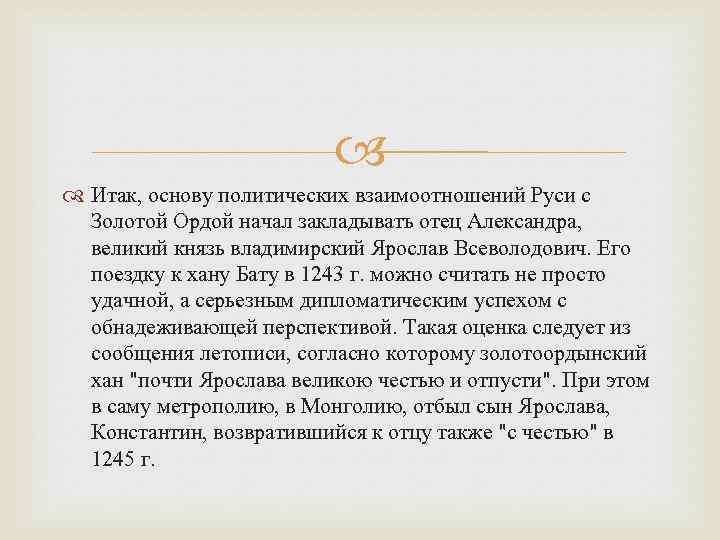 Итак, основу политических взаимоотношений Руси с Золотой Ордой начал закладывать отец Александра, великий князь владимирский Ярослав Всеволодович. Его поездку к хану Бату в 1243 г. можно считать не просто удачной, а серьезным дипломатическим успехом с обнадеживающей перспективой. Такая оценка следует из сообщения летописи, согласно которому золотоордынский хан "почти Ярослава великою честью и отпусти". При этом в саму метрополию, в Монголию, отбыл сын Ярослава, Константин, возвратившийся к отцу также "с честью" в 1245 г.